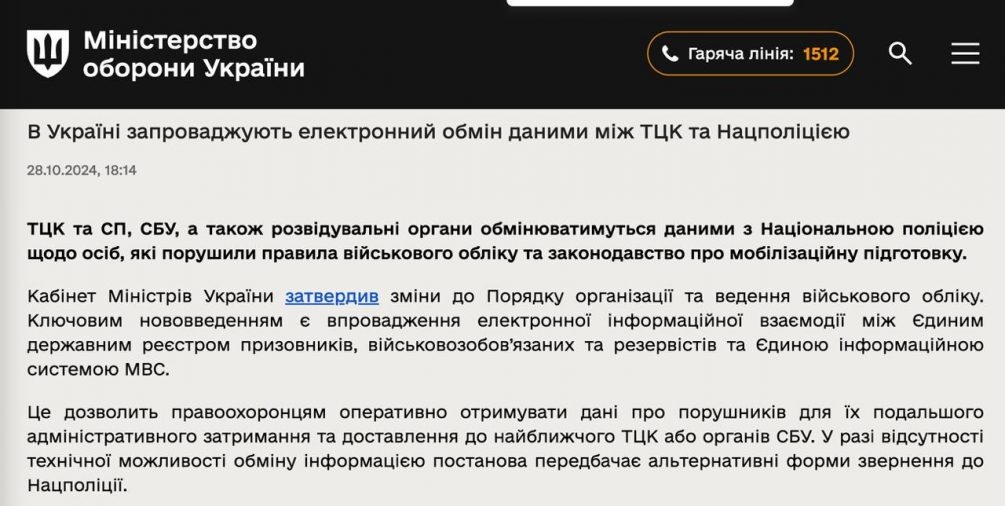 Міністерство оборони України

Гаряча лінія: 1512

В Україні запроваджують електронний обмін даними між ТЦК та Нацполіцією

28.10.2024, 18:14

ТЦК та СП, СБУ, а також розвідувальні органи обмінюватимуться даними з Національною поліцією щодо осіб, які порушили правила військового обліку та законодавство про мобілізаційну підготовку.

Кабінет Міністрів України затвердив зміни до Порядку організації та ведення військового обліку. Ключовим нововведенням є впровадження електронної інформаційної взаємодії між Єдиним державним реєстром призовників, військовозобов'язаних та резервістів та Єдиною інформаційною системою МВС.

Це дозволить правоохоронцям оперативно отримувати дані про порушників для їх подальшого адміністративного затримання та доставлення до найближчого ТЦК або органів СБУ. У разі відсутності технічної можливості обміну інформацією постанова передбачає альтернативні форми звернення до Нацполіції.